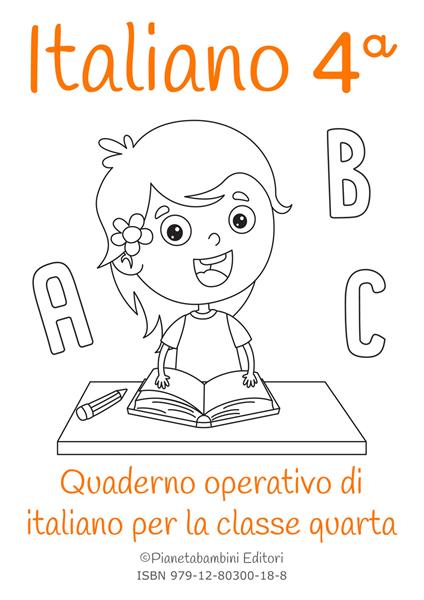 Italiano 4ª

B

A

C

Quaderno operativo di italiano per la classe quarta

©Pianetabambini Editori
ISBN 979-12-80300-18-8